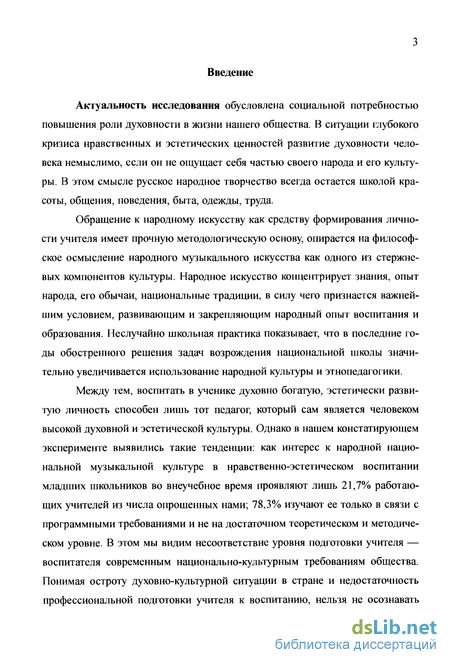 3

Введение

Актуальность исследования обусловлена социальной потребностью повышения роли духовности в жизни нашего общества. В ситуации глубокого кризиса нравственных и эстетических ценностей развитие духовности человека немыслимо, если он не ощущает себя частью своего народа и его культуры. В этом смысле русское народное творчество всегда остается школой красоты, общения, поведения, быта, одежды, труда.

Обращение к народному искусству как средству формирования личности учителя имеет прочную методологическую основу, опирается на философское осмысление народного музыкального искусства как одного из стержневых компонентов культуры. Народное искусство концентрирует знания, опыт народа, его обычаи, национальные традиции, в силу чего признается важнейшим условием, развивающим и закрепляющим народный опыт воспитания и образования. Неслучайно школьная практика показывает, что в последние годы обостренного решения задач возрождения национальной школы значительно увеличивается использование народной культуры и этнопедагогики.

Между тем, воспитать в ученике духовно богатую, эстетически развитую личность способен лишь тот педагог, который сам является человеком высокой духовной и эстетической культуры. Однако в нашем констатирующем эксперименте выявились такие тенденции: как интерес к народной национальной музыкальной культуре в нравственно-эстетическом воспитании младших школьников во внеучебное время проявляют лишь 21,7% работающих учителей из числа опрошенных нами; 78,3% изучают ее только в связи с программными требованиями и не на достаточном теоретическом и методическом уровне. В этом мы видим несоответствие уровня подготовки учителя — воспитателя современным национально-культурным требованиям общества. Понимая остроту духовно-культурной ситуации в стране и недостаточность профессиональной подготовки учителя к воспитанию, нельзя не осознавать

dsLib.net
библиотека диссертаций